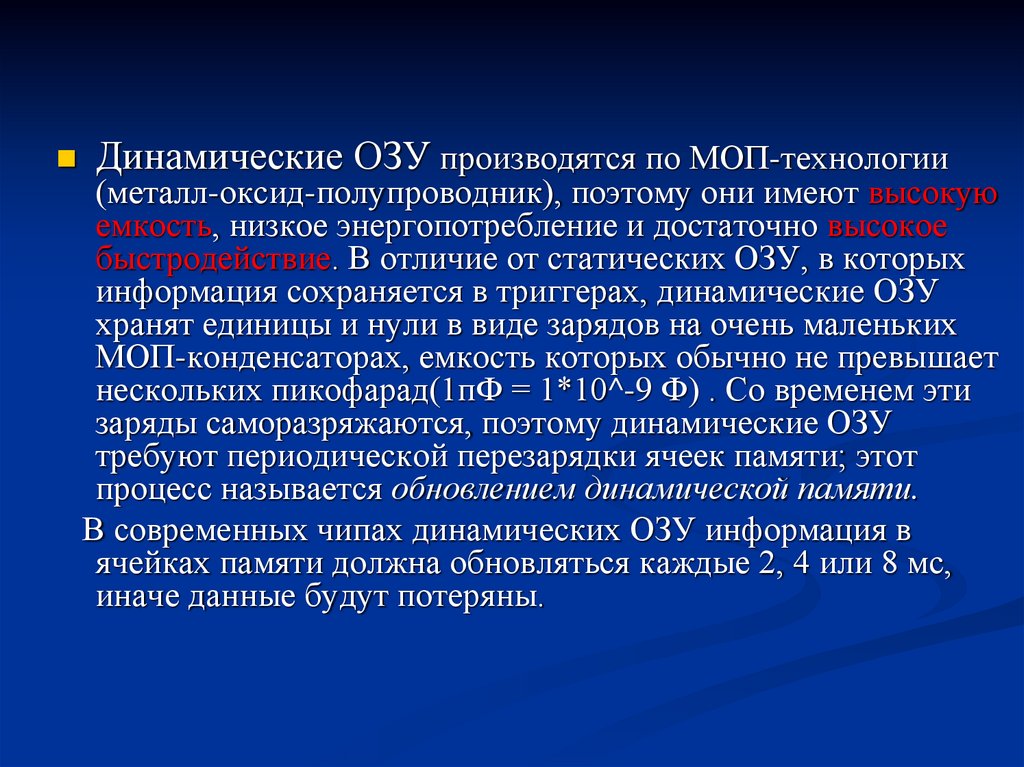 Динамические ОЗУ производятся по МОП-технологии (металл-оксид-полупроводник), поэтому они имеют высокую емкость, низкое энергопотребление и достаточно высокое быстродействие. В отличие от статических ОЗУ, в которых информация сохраняется в триггерах, динамические ОЗУ хранят единицы и нули в виде зарядов на очень маленьких МОП-конденсаторах, емкость которых обычно не превышает нескольких пикофарад(1пФ = 1*10^-9 Ф) . Со временем эти заряды саморазряжаются, поэтому динамические ОЗУ требуют периодической перезарядки ячеек памяти; этот процесс называется обновлением динамической памяти.

В современных чипах динамических ОЗУ информация в ячейках памяти должна обновляться каждые 2, 4 или 8 мс, иначе данные будут потеряны.